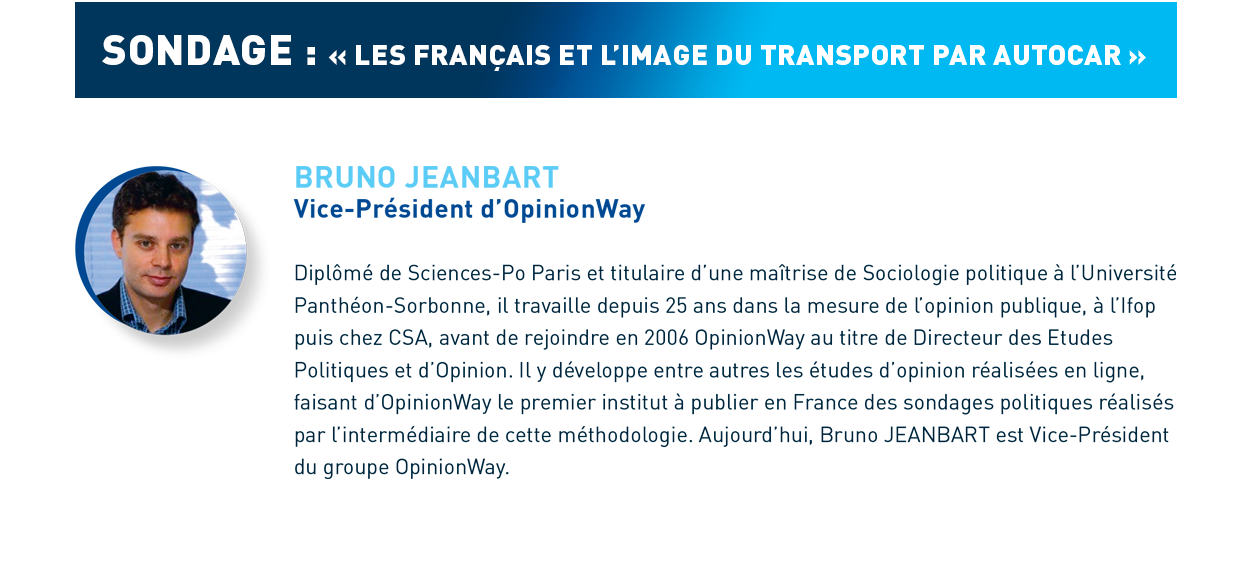 SONDAGE : « LES FRANÇAIS ET L'IMAGE DU TRANSPORT PAR AUTOCAR »

BRUNO JEANBART
Vice-Président d'OpinionWay

Diplômé de Sciences-Po Paris et titulaire d'une maîtrise de Sociologie politique à l'Université Panthéon-Sorbonne, il travaille depuis 25 ans dans la mesure de l'opinion publique, à l'Ifop puis chez CSA, avant de rejoindre en 2006 OpinionWay au titre de Directeur des Etudes Politiques et d'Opinion. Il y développe entre autres les études d'opinion réalisées en ligne, faisant d'OpinionWay le premier institut à publier en France des sondages politiques réalisés par l'intermédiaire de cette méthodologie. Aujourd'hui, Bruno JEANBART est Vice-Président du groupe OpinionWay.